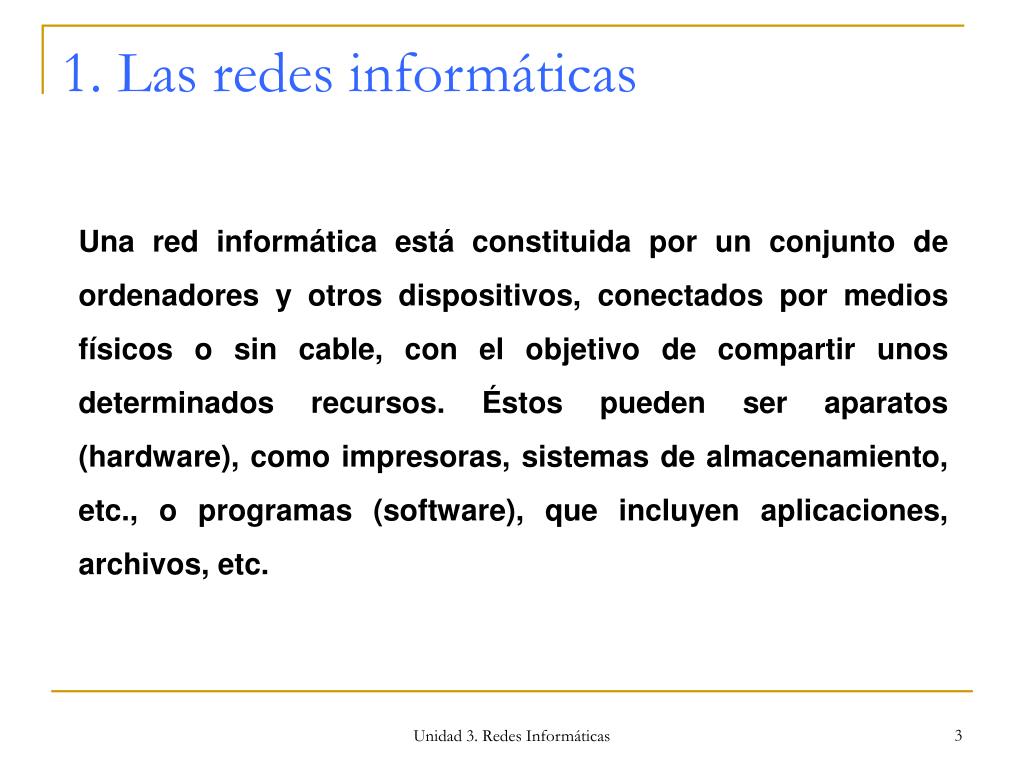 1. Las redes informáticas

Una red informática está constituida por un conjunto de ordenadores y otros dispositivos, conectados por medios físicos o sin cable, con el objetivo de compartir unos determinados recursos. Éstos pueden ser aparatos (hardware), como impresoras, sistemas de almacenamiento, etc., o programas (software), que incluyen aplicaciones, archivos, etc.

Unidad 3. Redes Informáticas

3